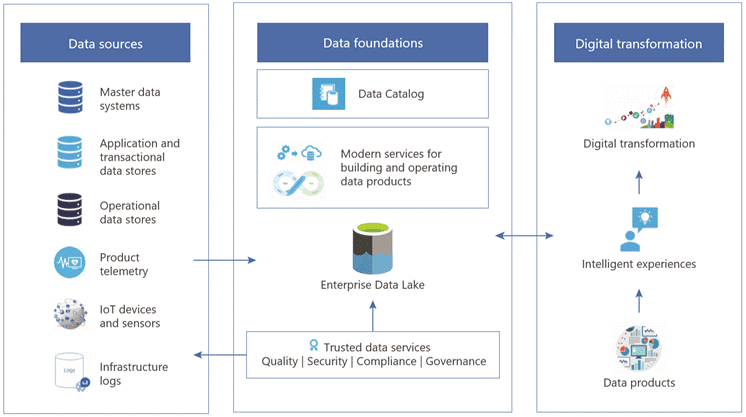 Data sources

Master data systems

Application and transactional data stores

Operational data stores

Product telemetry

IoT devices and sensors

Logs

Infrastructure logs

Data foundations

Data Catalog

Modern services for building and operating data products

Enterprise Data Lake

Trusted data services
Quality | Security | Compliance | Governance

Digital transformation

Digital transformation

Intelligent experiences

Data products